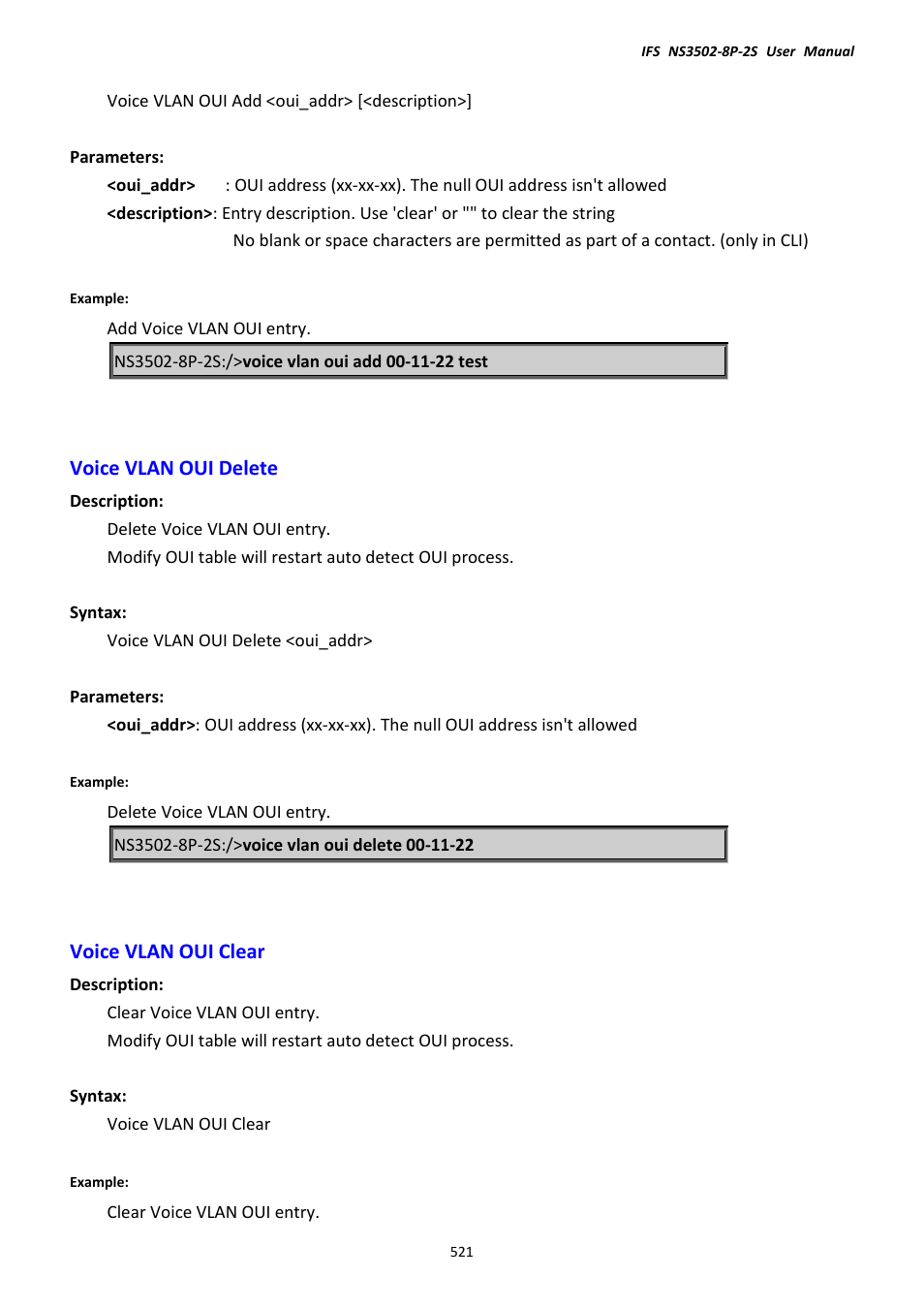 IFS NS3502-8P-2S User Manual

Voice VLAN OUI Add <oui_addr> [<description>]

Parameters:

<oui_addr> : OUI address (xx-xx-xx). The null OUI address isn't allowed

<description>: Entry description. Use 'clear' or "" to clear the string

No blank or space characters are permitted as part of a contact. (only in CLI)

Example:

Add Voice VLAN OUI entry.

NS3502-8P-2S:/>voice vlan oui add 00-11-22 test

Voice VLAN OUI Delete

Description:

Delete Voice VLAN OUI entry.

Modify OUI table will restart auto detect OUI process.

Syntax:

Voice VLAN OUI Delete <oui_addr>

Parameters:

<oui_addr>: OUI address (xx-xx-xx). The null OUI address isn't allowed

Example:

Delete Voice VLAN OUI entry.

NS3502-8P-2S:/>voice vlan oui delete 00-11-22

Voice VLAN OUI Clear

Description:

Clear Voice VLAN OUI entry.

Modify OUI table will restart auto detect OUI process.

Syntax:

Voice VLAN OUI Clear

Example:

Clear Voice VLAN OUI entry.

521